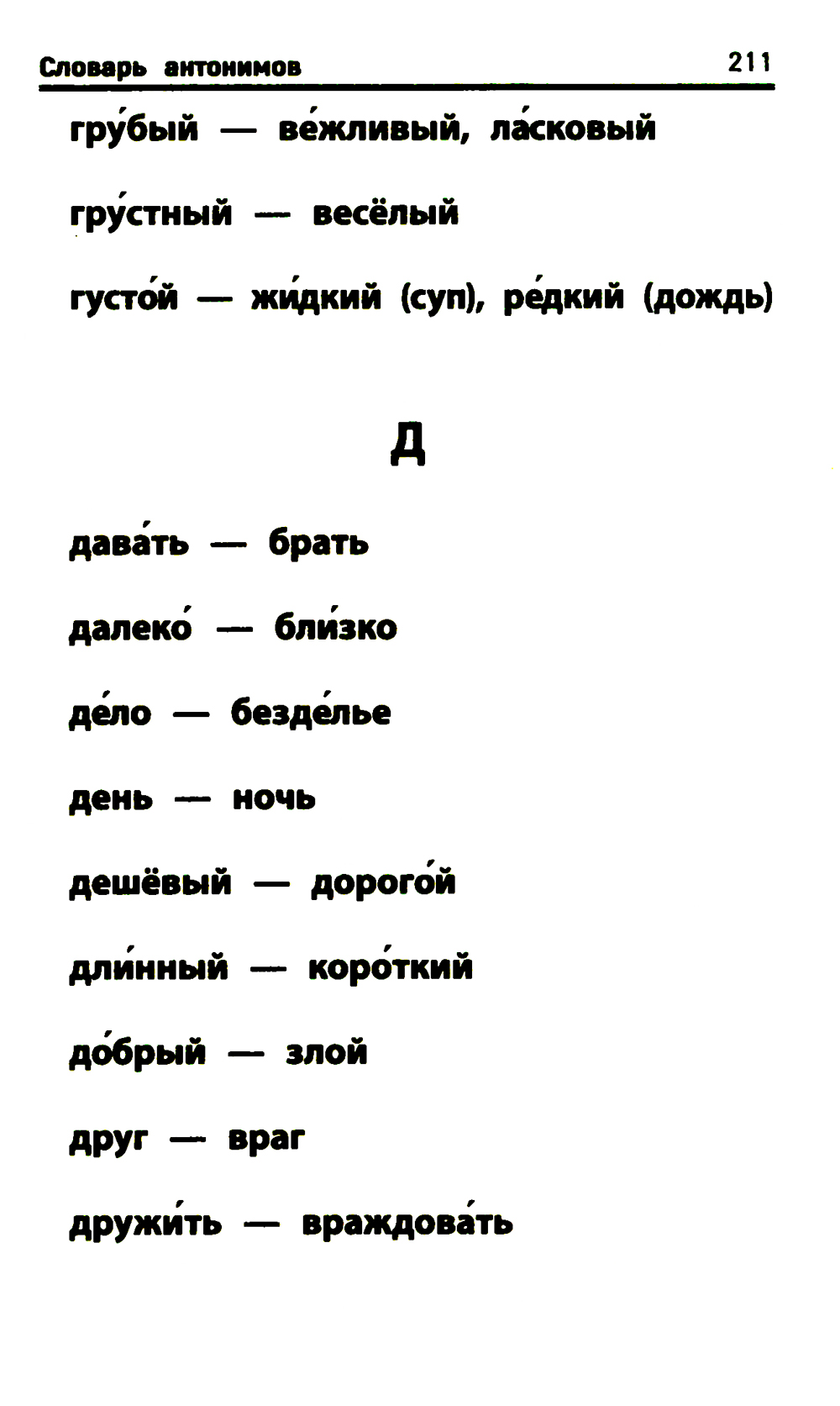 Словарь антонимов 211

гру́бый — ве́жливый, ла́сковый

гру́стный — весёлый

густо́й — жи́дкий (суп), ре́дкий (дождь)

Д

дава́ть — брать

далеко́ — бли́зко

де́ло — безде́лье

день — ночь

дешёвый — дорого́й

дли́нный — коро́ткий

до́брый — злой

друг — враг

дружи́ть — враждова́ть